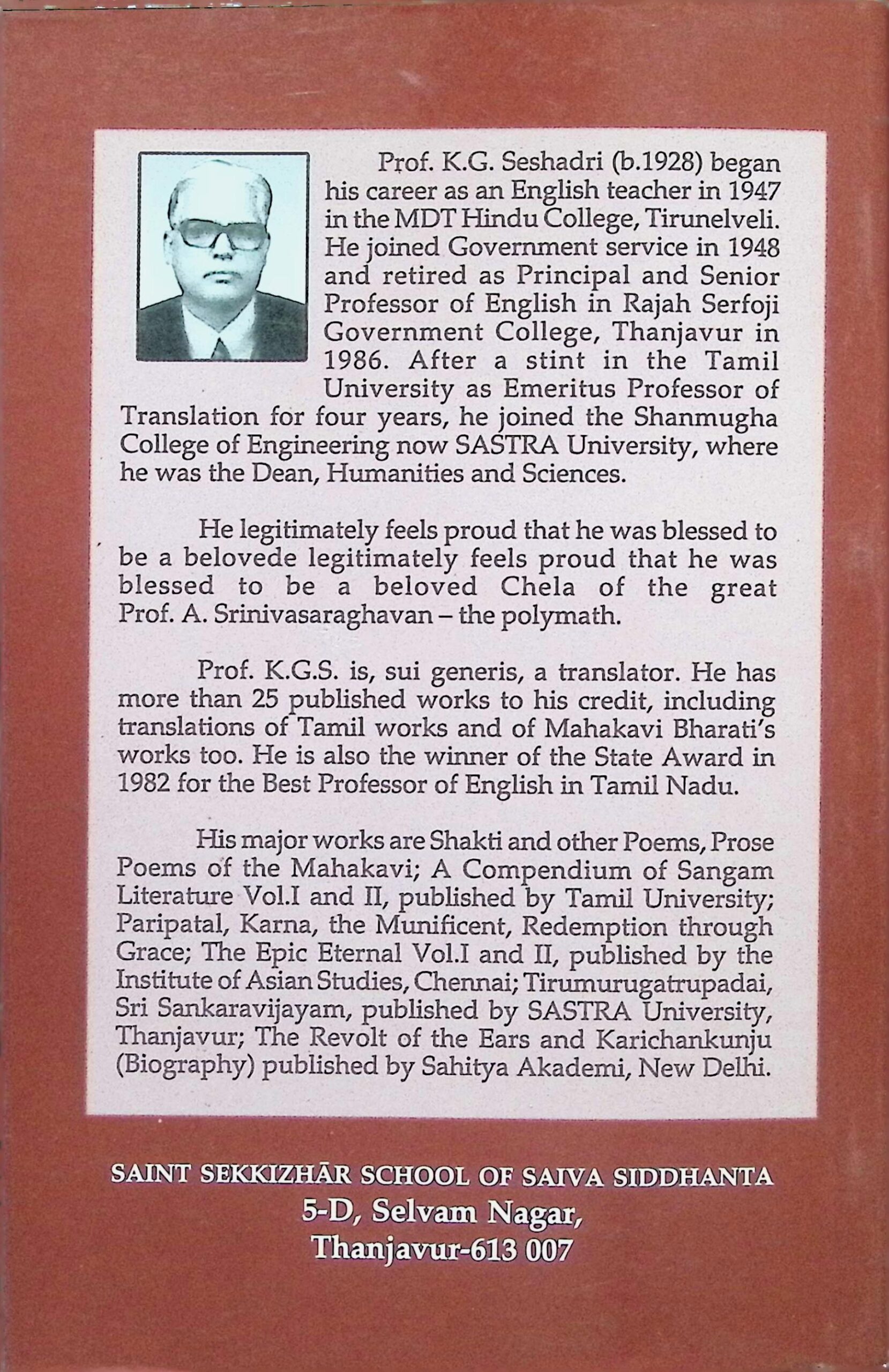 Prof. K.G. Seshadri (b.1928) began his career as an English teacher in 1947 in the MDT Hindu College, Tirunelveli. He joined Government service in 1948 and retired as Principal and Senior Professor of English in Rajah Serfoji Government College, Thanjavur in 1986. After a stint in the Tamil University as Emeritus Professor of Translation for four years, he joined the Shanmugha College of Engineering now SASTRA University, where he was the Dean, Humanities and Sciences.

He legitimately feels proud that he was blessed to be a belovede legitimately feels proud that he was blessed to be a beloved Chela of the great Prof. A. Srinivasaraghavan – the polymath.

Prof. K.G.S. is, sui generis, a translator. He has more than 25 published works to his credit, including translations of Tamil works and of Mahakavi Bharati's works too. He is also the winner of the State Award in 1982 for the Best Professor of English in Tamil Nadu.

His major works are Shakti and other Poems, Prose Poems of the Mahakavi; A Compendium of Sangam Literature Vol.I and II, published by Tamil University; Paripatal, Karna, the Munificent, Redemption through Grace; The Epic Eternal Vol.I and II, published by the Institute of Asian Studies, Chennai; Tirumurugatrupadai, Sri Sankaravijayam, published by SASTRA University, Thanjavur; The Revolt of the Ears and Karichankunju (Biography) published by Sahitya Akademi, New Delhi.

SAINT SEKKIZHĀR SCHOOL OF SAIVA SIDDHANTA
5-D, Selvam Nagar,
Thanjavur-613 007